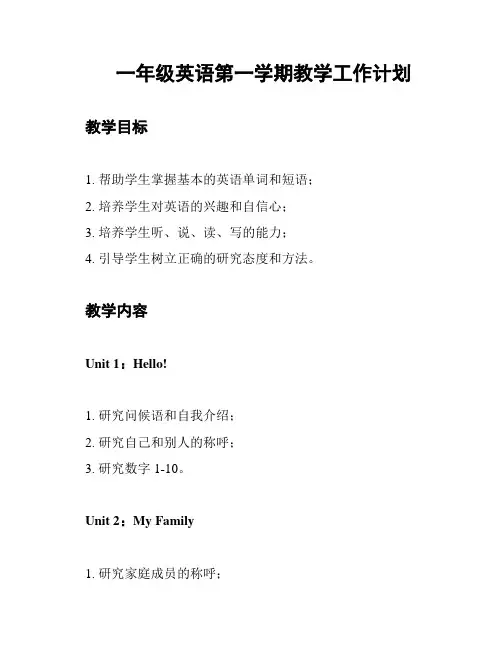 一年级英语第一学期教学工作计划

教学目标

1. 帮助学生掌握基本的英语单词和短语；

2. 培养学生对英语的兴趣和自信心；

3. 培养学生听、说、读、写的能力；

4. 引导学生树立正确的研究态度和方法。

教学内容

Unit 1：Hello!

1. 研究问候语和自我介绍；

2. 研究自己和别人的称呼；

3. 研究数字 1-10。

Unit 2：My Family

1. 研究家庭成员的称呼；